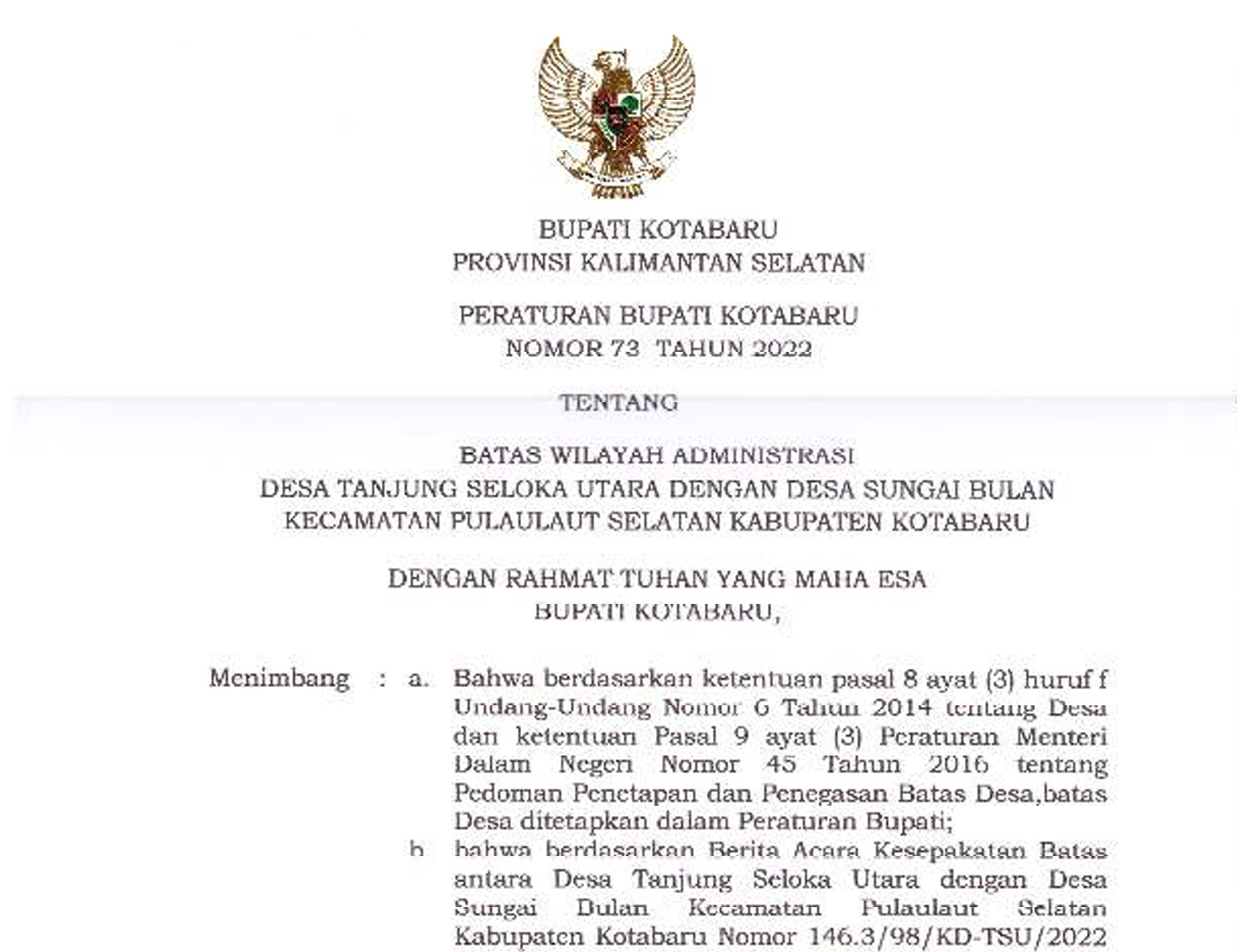 BUPATI KOTABARU
PROVINSI KALIMANTAN SELATAN

PERATURAN BUPATI KOTABARU
NOMOR 73 TAHUN 2022

TENTANG

BATAS WILAYAH ADMINISTRASI
DESA TANJUNG SELOKA UTARA DENGAN DESA SUNGAI BULAN
KECAMATAN PULAULAUT SELATAN KABUPATEN KOTABARU

DENGAN RAHMAT TUHAN YANG MAHA ESA
BUPATI KOTABARU,

Menimbang : a. Bahwa berdasarkan ketentuan pasal 8 ayat (3) huruf f Undang-Undang Nomor 6 Tahun 2014 tentang Desa dan ketentuan Pasal 9 ayat (3) Peraturan Menteri Dalam Negeri Nomor 45 Tahun 2016 tentang Pedoman Penetapan dan Penegasan Batas Desa,batas Desa ditetapkan dalam Peraturan Bupati;

b. bahwa berdasarkan Berita Acara Kesepakatan Batas antara Desa Tanjung Seloka Utara dengan Desa Sungai Bulan Kecamatan Pulaulaut Selatan Kabupaten Kotabaru Nomor 146.3/98/KD-TSU/2022